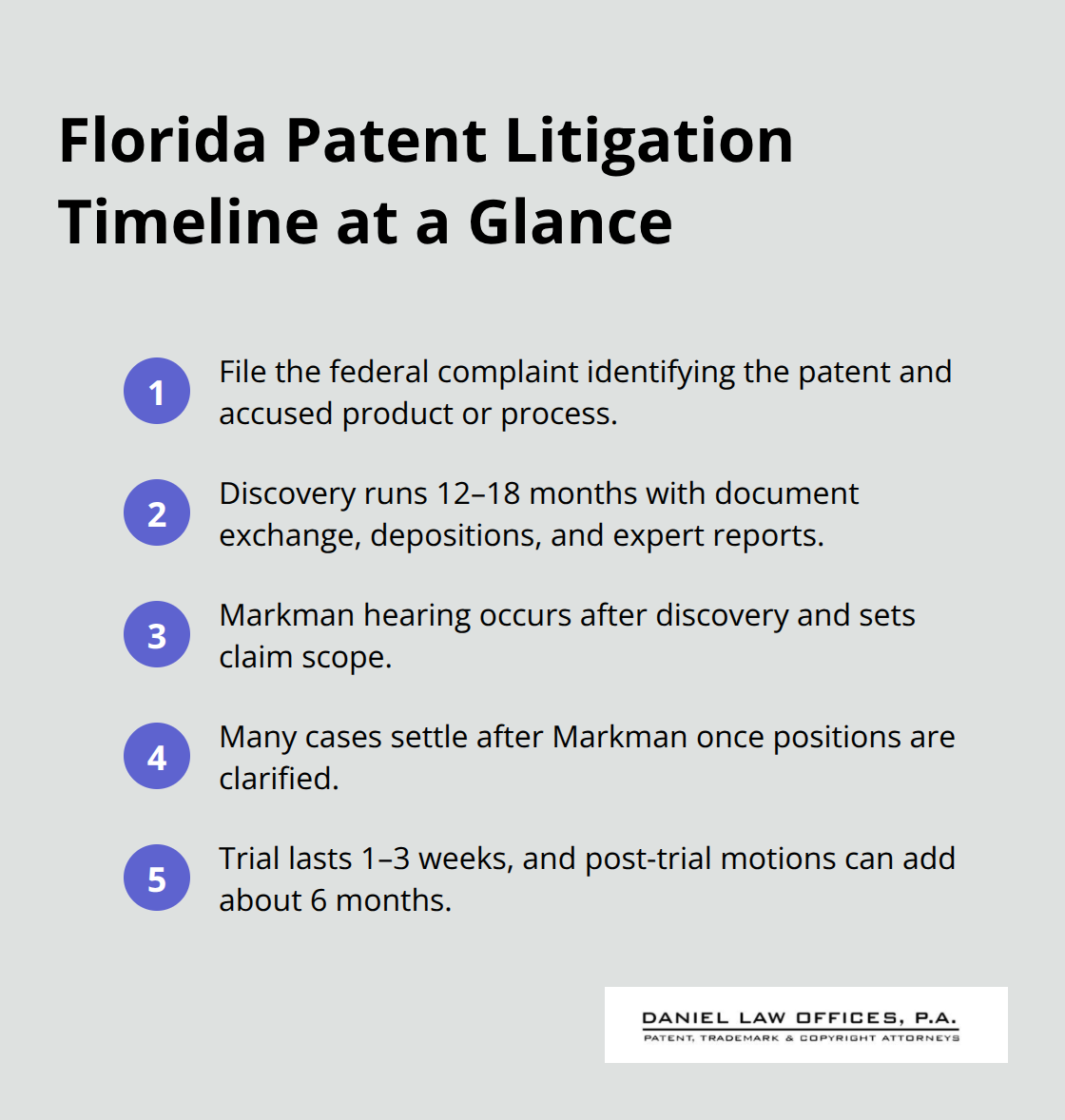 Florida Patent Litigation Timeline at a Glance

1 File the federal complaint identifying the patent and accused product or process.

2 Discovery runs 12–18 months with document exchange, depositions, and expert reports.

3 Markman hearing occurs after discovery and sets claim scope.

4 Many cases settle after Markman once positions are clarified.

5 Trial lasts 1–3 weeks, and post-trial motions can add about 6 months.

DANIEL LAW OFFICES, P.A.
PATENT, TRADEMARK & COPYRIGHT ATTORNEYS